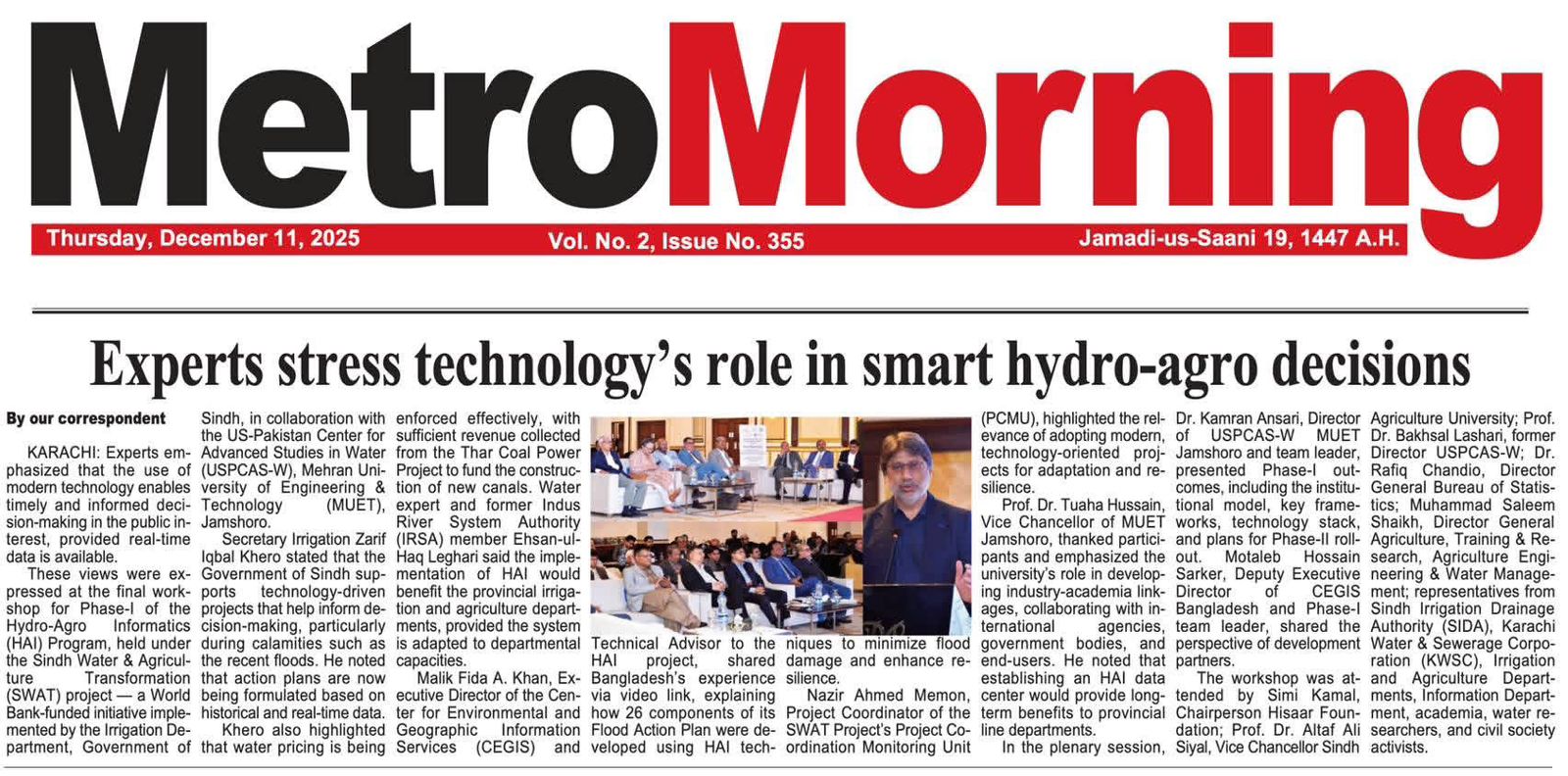 MetroMorning

Thursday, December 11, 2025
Vol. No. 2, Issue No. 355
Jamadi-us-Saani 19, 1447 A.H.

Experts stress technology's role in smart hydro-agro decisions

By our correspondent

KARACHI: Experts emphasized that the use of modern technology enables timely and informed decision-making in the public interest, provided real-time data is available.

These views were expressed at the final workshop for Phase-I of the Hydro-Agro Informatics (HAI) Program, held under the Sindh Water & Agriculture Transformation (SWAT) project — a World Bank-funded initiative implemented by the Irrigation Department, Government of Sindh, in collaboration with the US-Pakistan Center for Advanced Studies in Water (USPCAS-W), Mehran University of Engineering & Technology (MUET), Jamshoro.

Secretary Irrigation Zarif Iqbal Khero stated that the Government of Sindh supports technology-driven projects that help inform decision-making, particularly during calamities such as the recent floods. He noted that action plans are now being formulated based on historical and real-time data.

Khero also highlighted that water pricing is being enforced effectively, with sufficient revenue collected from the Thar Coal Power Project to fund the construction of new canals. Water expert and former Indus River System Authority (IRSA) member Ehsan-ul-Haq Leghari said the implementation of HAI would benefit the provincial irrigation and agriculture departments, provided the system is adapted to departmental capacities.

Malik Fida A. Khan, Executive Director of the Center for Environmental and Geographic Information Services (CEGIS) and Technical Advisor to the HAI project, shared Bangladesh's experience via video link, explaining how 26 components of its Flood Action Plan were developed using HAI techniques to minimize flood damage and enhance resilience.

Nazir Ahmed Memon, Project Coordinator of the SWAT Project's Project Coordination Monitoring Unit (PCMU), highlighted the relevance of adopting modern, technology-oriented projects for adaptation and resilience.

Prof. Dr. Tuaha Hussain, Vice Chancellor of MUET Jamshoro, thanked participants and emphasized the university's role in developing industry-academia linkages, collaborating with international agencies, government bodies, and end-users. He noted that establishing an HAI data center would provide long-term benefits to provincial line departments.

In the plenary session, Dr. Kamran Ansari, Director of USPCAS-W MUET Jamshoro and team leader, presented Phase-I outcomes, including the institutional model, key frameworks, technology stack, and plans for Phase-II rollout. Motaleb Hossain Sarker, Deputy Executive Director of CEGIS Bangladesh and Phase-I team leader, shared the perspective of development partners.

The workshop was attended by Simi Kamal, Chairperson Hisaar Foundation; Prof. Dr. Altaf Ali Siyal, Vice Chancellor Sindh Agriculture University; Prof. Dr. Bakhsal Lashari, former Director USPCAS-W; Dr. Rafiq Chandio, Director General Bureau of Statistics; Muhammad Saleem Shaikh, Director General Agriculture, Training & Research, Agriculture Engineering & Water Management; representatives from Sindh Irrigation Drainage Authority (SIDA), Karachi Water & Sewerage Corporation (KWSC), Irrigation and Agriculture Departments, Information Department, academia, water researchers, and civil society activists.